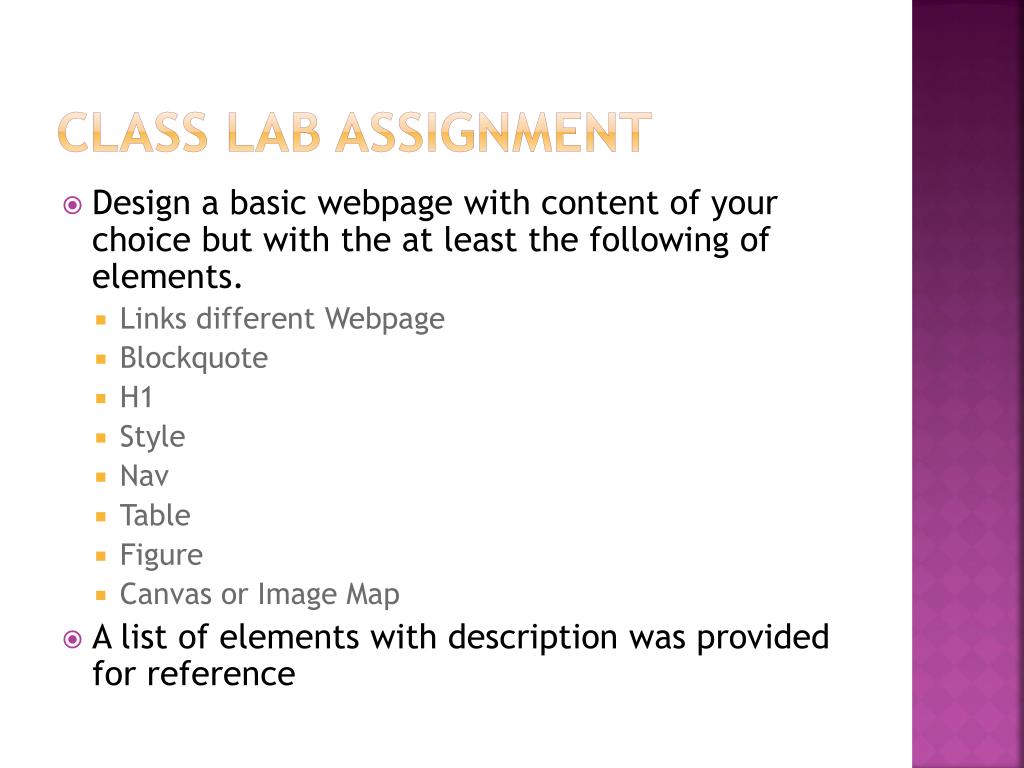 CLASS LAB ASSIGNMENT

Design a basic webpage with content of your choice but with the at least the following of elements.

Links different Webpage
Blockquote
H1
Style
Nav
Table
Figure
Canvas or Image Map

A list of elements with description was provided for reference